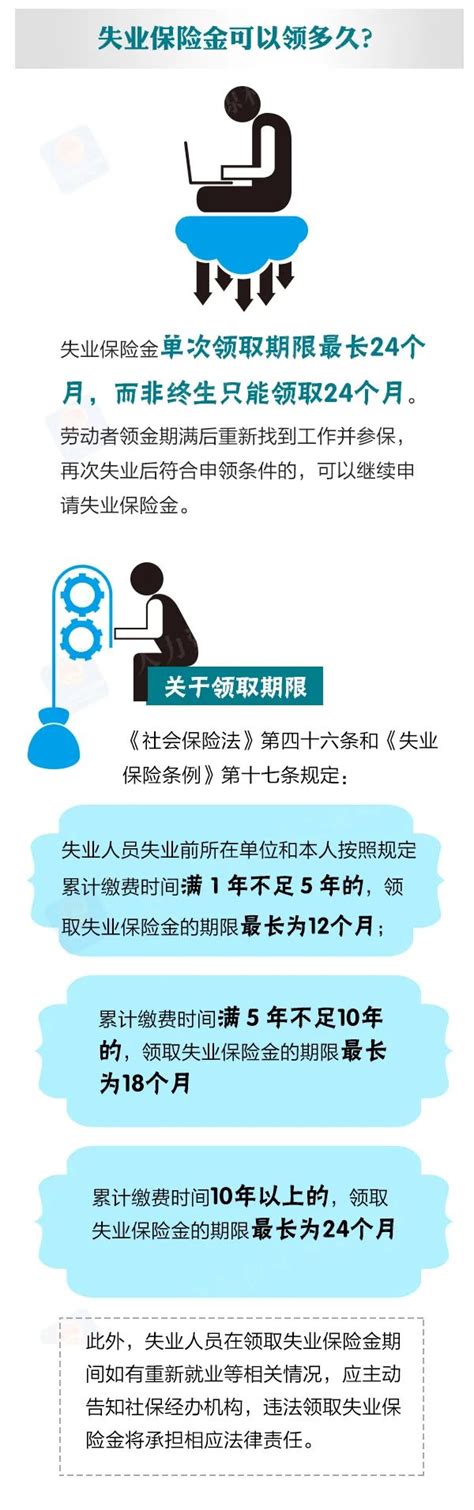 失业保险金可以领多久?

失业保险金单次领取期限最长24个月，而非终生只能领取24个月。

劳动者领金期满后重新找到工作并参保，再次失业后符合申领条件的，可以继续申请失业保险金。

关于领取期限

《社会保险法》第四十六条和《失业保险条例》第十七条规定：

失业人员失业前所在单位和本人按照规定累计缴费时间满 1 年不足 5 年的，领取失业保险金的期限最长为12个月；

累计缴费时间满 5 年不足10年的，领取失业保险金的期限最长为18个月

累计缴费时间10年以上的，领取失业保险金的期限最长为24个月

此外，失业人员在领取失业保险金期间如有重新就业等相关情况，应主动告知社保经办机构，违法领取失业保险金将承担相应法律责任。